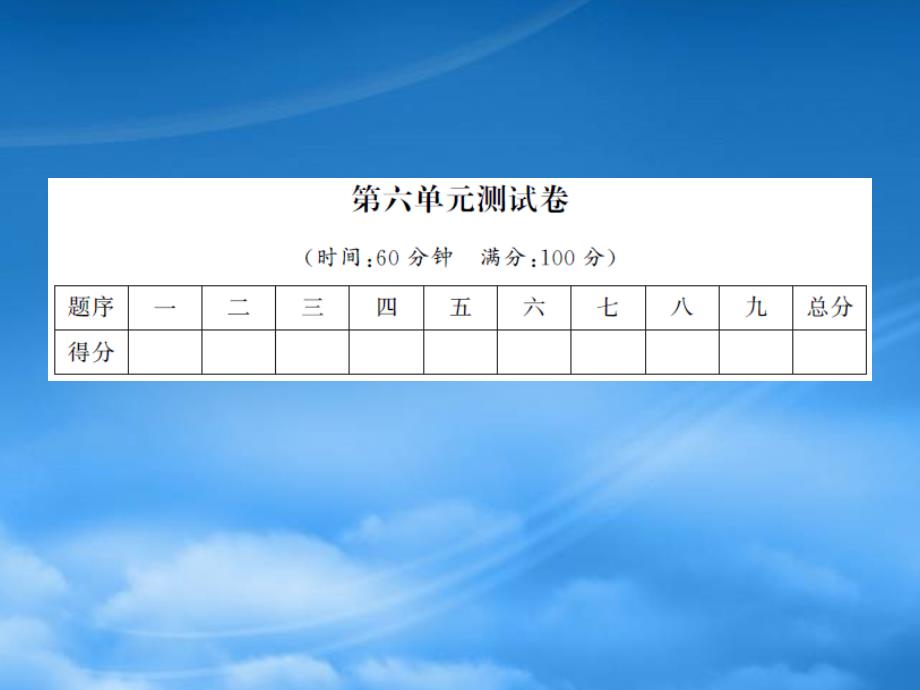 第六单元测试卷

（时间：60 分钟　满分：100 分）

| 题序 | 一 | 二 | 三 | 四 | 五 | 六 | 七 | 八 | 九 | 总分 |
|---|---|---|---|---|---|---|---|---|---|---|
| 得分 | | | | | | | | | | |